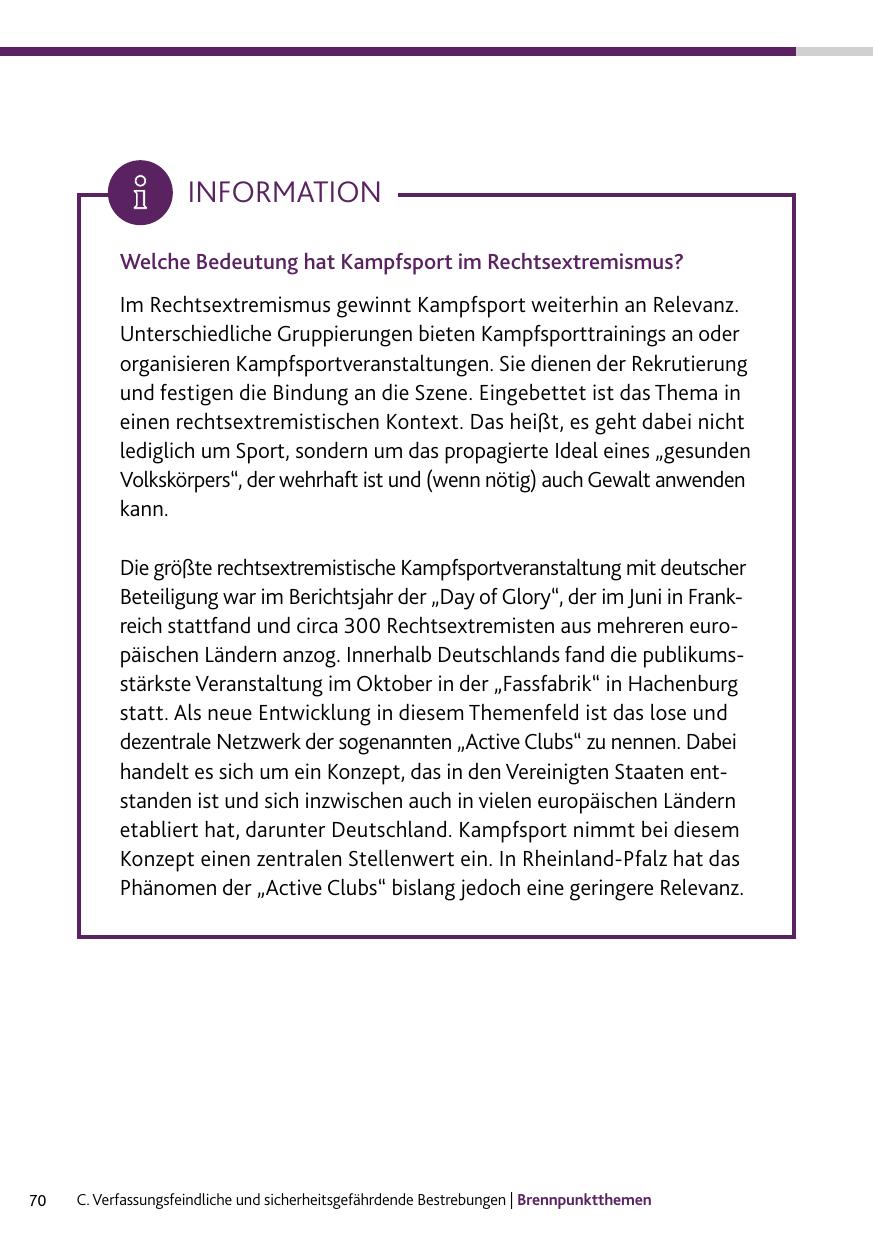 INFORMATION

Welche Bedeutung hat Kampfsport im Rechtsextremismus?

Im Rechtsextremismus gewinnt Kampfsport weiterhin an Relevanz. Unterschiedliche Gruppierungen bieten Kampfsporttrainings an oder organisieren Kampfsportveranstaltungen. Sie dienen der Rekrutierung und festigen die Bindung an die Szene. Eingebettet ist das Thema in einen rechtsextremistischen Kontext. Das heißt, es geht dabei nicht lediglich um Sport, sondern um das propagierte Ideal eines „gesunden Volkskörpers“, der wehrhaft ist und (wenn nötig) auch Gewalt anwenden kann.

Die größte rechtsextremistische Kampfsportveranstaltung mit deutscher Beteiligung war im Berichtsjahr der „Day of Glory“, der im Juni in Frankreich stattfand und circa 300 Rechtsextremisten aus mehreren europäischen Ländern anzog. Innerhalb Deutschlands fand die publikumsstärkste Veranstaltung im Oktober in der „Fassfabrik“ in Hachenburg statt. Als neue Entwicklung in diesem Themenfeld ist das lose und dezentrale Netzwerk der sogenannten „Active Clubs“ zu nennen. Dabei handelt es sich um ein Konzept, das in den Vereinigten Staaten entstanden ist und sich inzwischen auch in vielen europäischen Ländern etabliert hat, darunter Deutschland. Kampfsport nimmt bei diesem Konzept einen zentralen Stellenwert ein. In Rheinland-Pfalz hat das Phänomen der „Active Clubs“ bislang jedoch eine geringere Relevanz.

70 C. Verfassungsfeindliche und sicherheitsgefährdende Bestrebungen | Brennpunktthemen